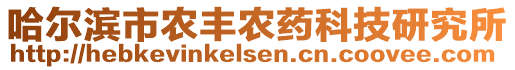 哈尔滨市农丰农药科技研究所
http://hebkevinkelsen.cn.coovee.com